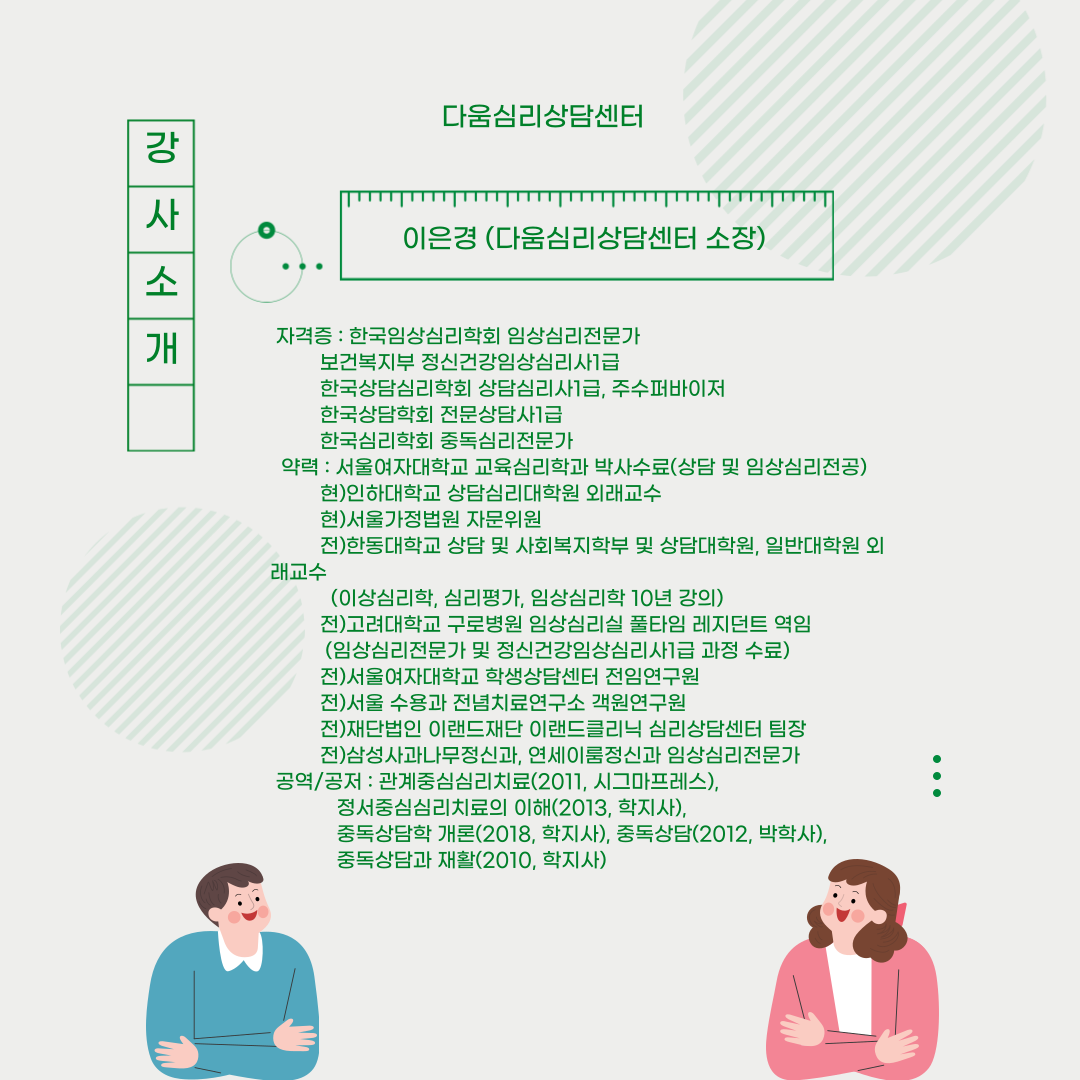 강
사
소
개

다움심리상담센터

이은경 (다움심리상담센터 소장)

자격증 : 한국임상심리학회 임상심리전문가
보건복지부 정신건강임상심리사1급
한국상담심리학회 상담심리사1급, 주수퍼바이저
한국상담학회 전문상담사1급
한국심리학회 중독심리전문가
약력 : 서울여자대학교 교육심리학과 박사수료(상담 및 임상심리전공)
현)인하대학교 상담심리대학원 외래교수
현)서울가정법원 자문위원
전)한동대학교 상담 및 사회복지학부 및 상담대학원, 일반대학원 외래교수
(이상심리학, 심리평가, 임상심리학 10년 강의)
전)고려대학교 구로병원 임상심리실 풀타임 레지던트 역임
(임상심리전문가 및 정신건강임상심리사1급 과정 수료)
전)서울여자대학교 학생상담센터 전임연구원
전)서울 수용과 전념치료연구소 객원연구원
전)재단법인 이랜드재단 이랜드클리닉 심리상담센터 팀장
전)삼성사과나무정신과, 연세이룸정신과 임상심리전문가
공역/공저 : 관계중심심리치료(2011, 시그마프레스),
정서중심심리치료의 이해(2013, 학지사),
중독상담학 개론(2018, 학지사), 중독상담(2012, 박학사),
중독상담과 재활(2010, 학지사)